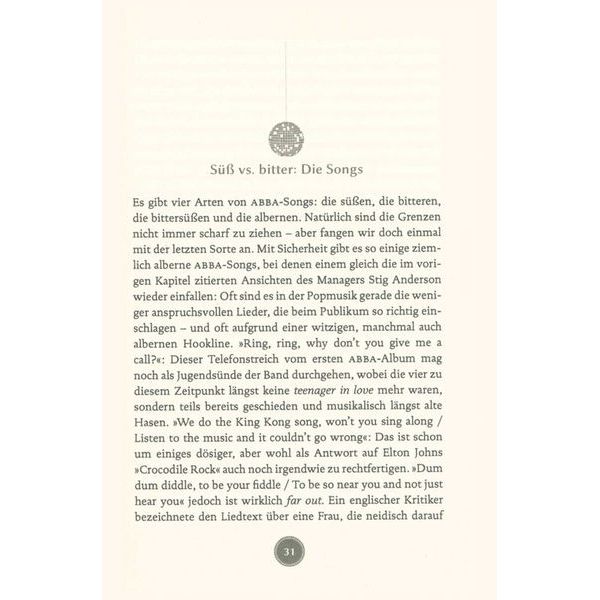 Süß vs. bitter: Die Songs

Es gibt vier Arten von ABBA-Songs: die süßen, die bitteren, die bittersüßen und die albernen. Natürlich sind die Grenzen nicht immer scharf zu ziehen – aber fangen wir doch einmal mit der letzten Sorte an. Mit Sicherheit gibt es so einige ziemlich alberne ABBA-Songs, bei denen einem gleich die im vorigen Kapitel zitierten Ansichten des Managers Stig Anderson wieder einfallen: Oft sind es in der Popmusik gerade die weniger anspruchsvollen Lieder, die beim Publikum so richtig einschlagen – und oft aufgrund einer witzigen, manchmal auch albernen Hookline. »Ring, ring, why don't you give me a call?«: Dieser Telefonstreich vom ersten ABBA-Album mag noch als Jugendsünde der Band durchgehen, wobei die vier zu diesem Zeitpunkt längst keine teenager in love mehr waren, sondern teils bereits geschieden und musikalisch längst alte Hasen. »We do the King Kong song, won't you sing along / Listen to the music and it couldn't go wrong«: Das ist schon um einiges dösiger, aber wohl als Antwort auf Elton Johns »Crocodile Rock« auch noch irgendwie zu rechtfertigen. »Dum dum diddle, to be your fiddle / To be so near you and not just hear you« jedoch ist wirklich far out. Ein englischer Kritiker bezeichnete den Liedtext über eine Frau, die neidisch darauf

31